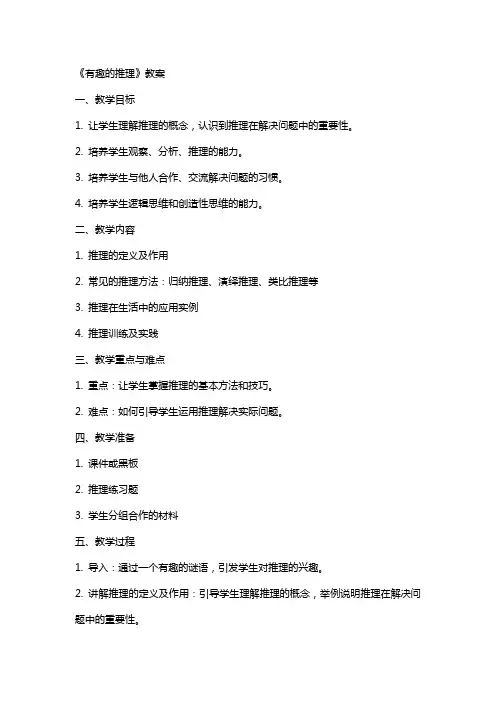 《有趣的推理》教案

一、教学目标

1. 让学生理解推理的概念，认识到推理在解决问题中的重要性。

2. 培养学生观察、分析、推理的能力。

3. 培养学生与他人合作、交流解决问题的习惯。

4. 培养学生逻辑思维和创造性思维的能力。

二、教学内容

1. 推理的定义及作用

2. 常见的推理方法：归纳推理、演绎推理、类比推理等

3. 推理在生活中的应用实例

4. 推理训练及实践

三、教学重点与难点

1. 重点：让学生掌握推理的基本方法和技巧。

2. 难点：如何引导学生运用推理解决实际问题。

四、教学准备

1. 课件或黑板

2. 推理练习题

3. 学生分组合作的材料

五、教学过程

1. 导入：通过一个有趣的谜语，引发学生对推理的兴趣。

2. 讲解推理的定义及作用：引导学生理解推理的概念，举例说明推理在解决问题中的重要性。